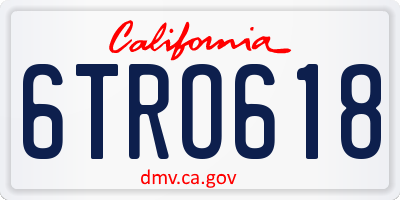 California

6TR0618

dmv.ca.gov